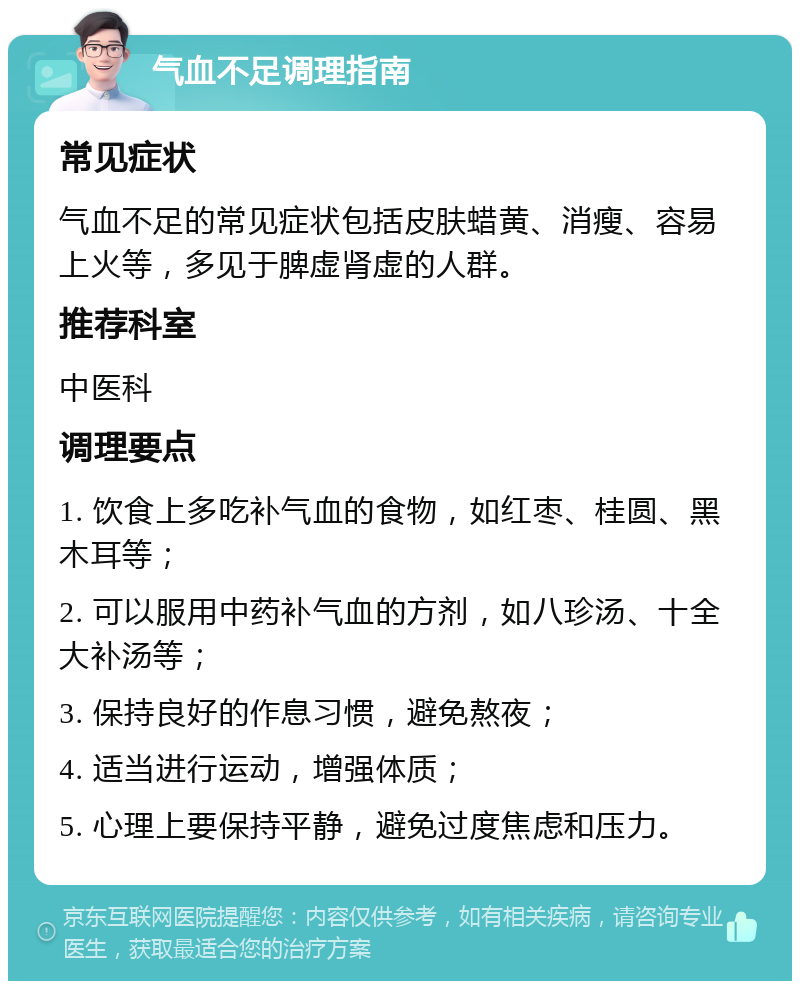 气血不足调理指南

常见症状

气血不足的常见症状包括皮肤蜡黄、消瘦、容易上火等，多见于脾虚肾虚的人群。

推荐科室

中医科

调理要点

1. 饮食上多吃补气血的食物，如红枣、桂圆、黑木耳等；

2. 可以服用中药补气血的方剂，如八珍汤、十全大补汤等；

3. 保持良好的作息习惯，避免熬夜；

4. 适当进行运动，增强体质；

5. 心理上要保持平静，避免过度焦虑和压力。

京东互联网医院提醒您：内容仅供参考，如有相关疾病，请咨询专业医生，获取最适合您的治疗方案